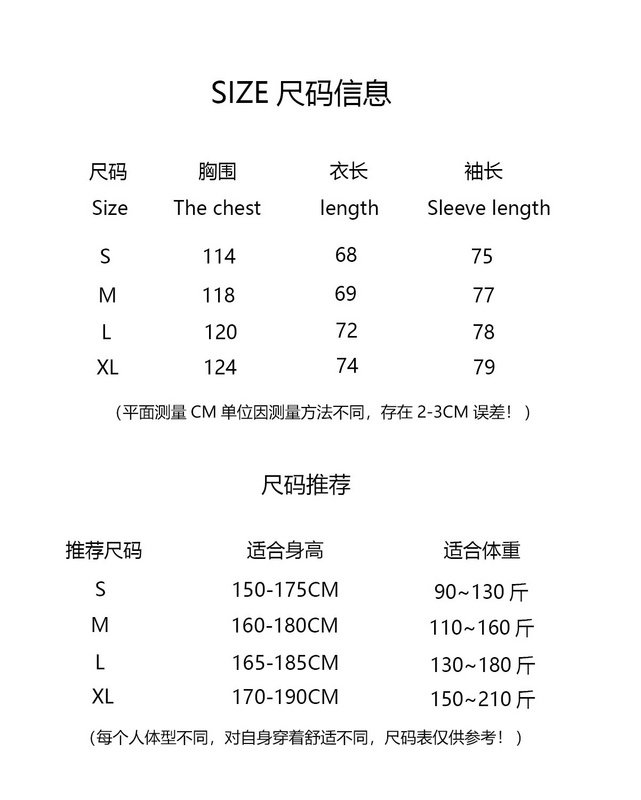 SIZE 尺码信息

| 尺码 Size | 胸围 The chest | 衣长 length | 袖长 Sleeve length |
|---|---|---|---|
| S | 114 | 68 | 75 |
| M | 118 | 69 | 77 |
| L | 120 | 72 | 78 |
| XL | 124 | 74 | 79 |

（平面测量 CM 单位因测量方法不同，存在 2-3CM 误差！）

尺码推荐

| 推荐尺码 | 适合身高 | 适合体重 |
|---|---|---|
| S | 150-175CM | 90~130 斤 |
| M | 160-180CM | 110~160 斤 |
| L | 165-185CM | 130~180 斤 |
| XL | 170-190CM | 150~210 斤 |

（每个人体型不同，对自身穿着舒适不同，尺码表仅供参考！）